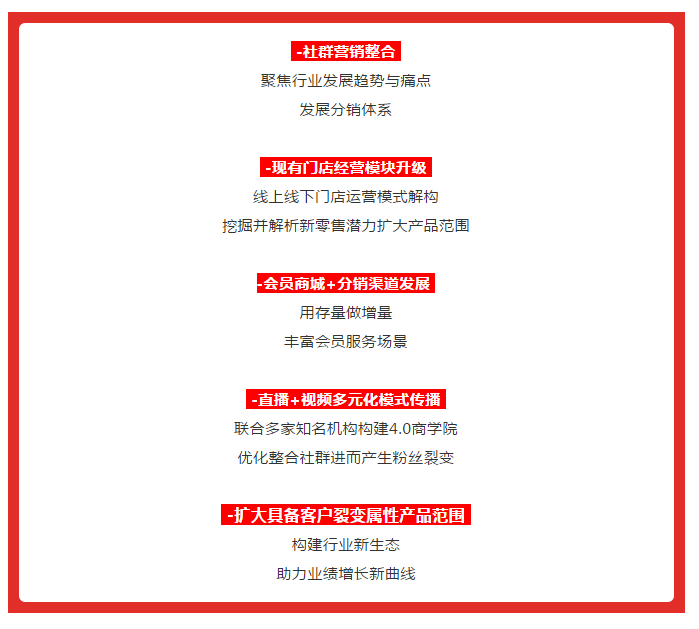 -社群营销整合

聚焦行业发展趋势与痛点

发展分销体系

-现有门店经营模块升级

线上线下门店运营模式解构

挖掘并解析新零售潜力扩大产品范围

-会员商城+分销渠道发展

用存量做增量

丰富会员服务场景

-直播+视频多元化模式传播

联合多家知名机构构建4.0商学院

优化整合社群进而产生粉丝裂变

-扩大具备客户裂变属性产品范围

构建行业新生态

助力业绩增长新曲线